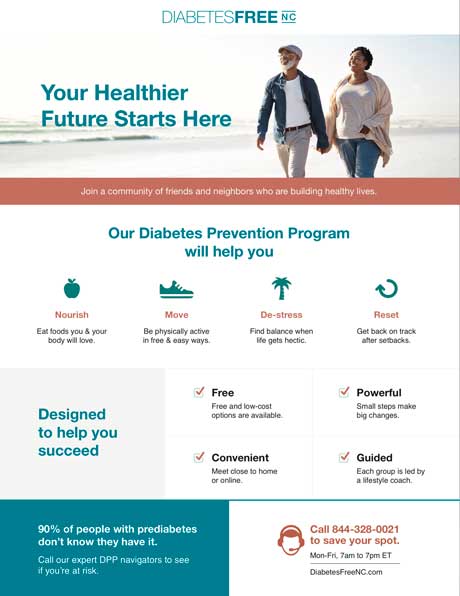 DIABETESFREE NC

Your Healthier Future Starts Here

Join a community of friends and neighbors who are building healthy lives.

Our Diabetes Prevention Program will help you

Nourish
Eat foods you & your body will love.

Move
Be physically active in free & easy ways.

De-stress
Find balance when life gets hectic.

Reset
Get back on track after setbacks.

Designed to help you succeed

Free
Free and low-cost options are available.

Powerful
Small steps make big changes.

Convenient
Meet close to home or online.

Guided
Each group is led by a lifestyle coach.

90% of people with prediabetes don't know they have it.

Call our expert DPP navigators to see if you're at risk.

Call 844-328-0021 to save your spot.

Mon-Fri, 7am to 7pm ET

DiabetesFreeNC.com